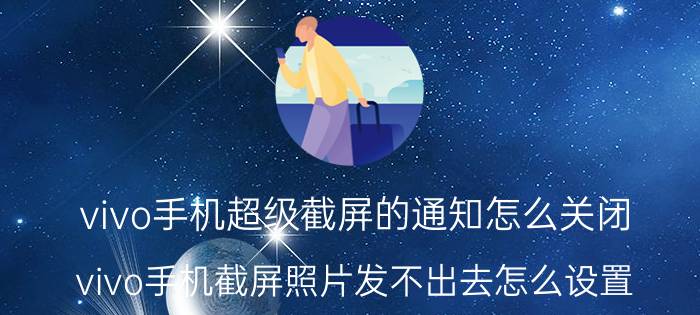 vivo手机超级截屏的通知怎么关闭
vivo手机截屏照片发不出去怎么设置